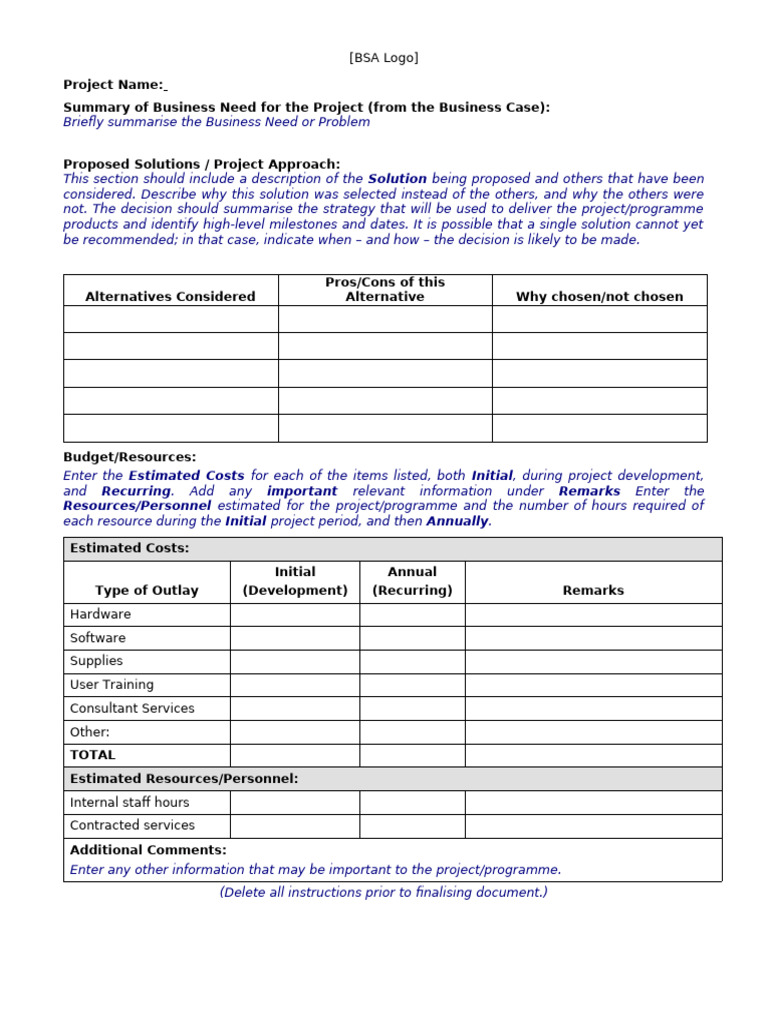 [BSA Logo]

Project Name:

Summary of Business Need for the Project (from the Business Case):
Briefly summarise the Business Need or Problem

Proposed Solutions / Project Approach:
This section should include a description of the Solution being proposed and others that have been considered. Describe why this solution was selected instead of the others, and why the others were not. The decision should summarise the strategy that will be used to deliver the project/programme products and identify high-level milestones and dates. It is possible that a single solution cannot yet be recommended; in that case, indicate when – and how – the decision is likely to be made.

| Alternatives Considered | Pros/Cons of this Alternative | Why chosen/not chosen |
|---|---|---|
| | | |
| | | |
| | | |
| | | |
| | | |

Budget/Resources:
Enter the Estimated Costs for each of the items listed, both Initial, during project development, and Recurring. Add any important relevant information under Remarks Enter the Resources/Personnel estimated for the project/programme and the number of hours required of each resource during the Initial project period, and then Annually.

| Estimated Costs: | | | |
|---|---|---|---|
| Type of Outlay | Initial (Development) | Annual (Recurring) | Remarks |
| Hardware | | | |
| Software | | | |
| Supplies | | | |
| User Training | | | |
| Consultant Services | | | |
| Other: | | | |
| TOTAL | | | |
| Estimated Resources/Personnel: | | | |
| Internal staff hours | | | |
| Contracted services | | | |
| Additional Comments: Enter any other information that may be important to the project/programme. | | | |

(Delete all instructions prior to finalising document.)